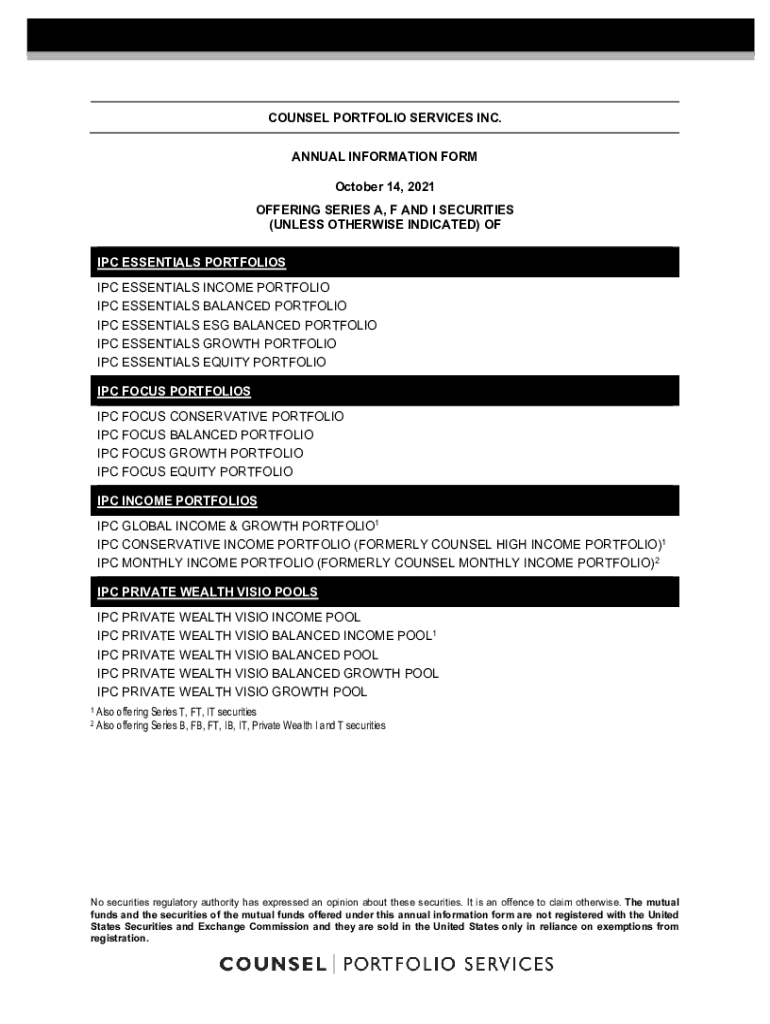 COUNSEL PORTFOLIO SERVICES INC.

ANNUAL INFORMATION FORM

October 14, 2021

OFFERING SERIES A, F AND I SECURITIES
(UNLESS OTHERWISE INDICATED) OF

IPC ESSENTIALS PORTFOLIOS

IPC ESSENTIALS INCOME PORTFOLIO
IPC ESSENTIALS BALANCED PORTFOLIO
IPC ESSENTIALS ESG BALANCED PORTFOLIO
IPC ESSENTIALS GROWTH PORTFOLIO
IPC ESSENTIALS EQUITY PORTFOLIO

IPC FOCUS PORTFOLIOS

IPC FOCUS CONSERVATIVE PORTFOLIO
IPC FOCUS BALANCED PORTFOLIO
IPC FOCUS GROWTH PORTFOLIO
IPC FOCUS EQUITY PORTFOLIO

IPC INCOME PORTFOLIOS

IPC GLOBAL INCOME & GROWTH PORTFOLIO$^1$
IPC CONSERVATIVE INCOME PORTFOLIO (FORMERLY COUNSEL HIGH INCOME PORTFOLIO)$^1$
IPC MONTHLY INCOME PORTFOLIO (FORMERLY COUNSEL MONTHLY INCOME PORTFOLIO)$^2$

IPC PRIVATE WEALTH VISIO POOLS

IPC PRIVATE WEALTH VISIO INCOME POOL
IPC PRIVATE WEALTH VISIO BALANCED INCOME POOL$^1$
IPC PRIVATE WEALTH VISIO BALANCED POOL
IPC PRIVATE WEALTH VISIO BALANCED GROWTH POOL
IPC PRIVATE WEALTH VISIO GROWTH POOL

$^1$ Also offering Series T, FT, IT securities
$^2$ Also offering Series B, FB, FT, IB, IT, Private Wealth I and T securities

No securities regulatory authority has expressed an opinion about these securities. It is an offence to claim otherwise. The mutual funds and the securities of the mutual funds offered under this annual information form are not registered with the United States Securities and Exchange Commission and they are sold in the United States only in reliance on exemptions from registration.

COUNSEL | PORTFOLIO SERVICES